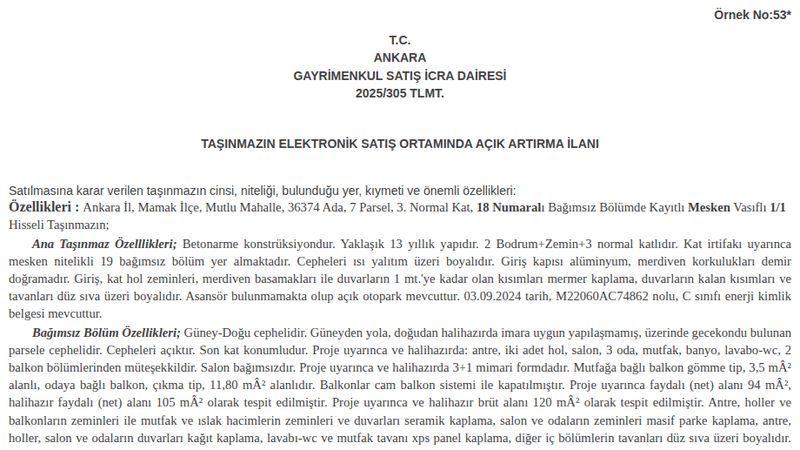 Örnek No:53*

T.C.
ANKARA
GAYRİMENKUL SATIŞ İCRA DAİRESİ
2025/305 TLMT.

TAŞINMAZIN ELEKTRONİK SATIŞ ORTAMINDA AÇIK ARTIRMA İLANI

Satılmasına karar verilen taşınmazın cinsi, niteliği, bulunduğu yer, kıymeti ve önemli özellikleri:

Özellikleri : Ankara İl, Mamak İlçe, Mutlu Mahalle, 36374 Ada, 7 Parsel, 3. Normal Kat, 18 Numaralı Bağımsız Bölümde Kayıtlı Mesken Vasıflı 1/1 Hisseli Taşınmazın;

Ana Taşınmaz Özelllikleri; Betonarme konstrüksiyondur. Yaklaşık 13 yıllık yapıdır. 2 Bodrum+Zemin+3 normal katlıdır. Kat irtifakı uyarınca mesken nitelikli 19 bağımsız bölüm yer almaktadır. Cepheleri ısı yalıtım üzeri boyalıdır. Giriş kapısı alüminyum, merdiven korkulukları demir doğramadır. Giriş, kat hol zeminleri, merdiven basamakları ile duvarların 1 mt.'ye kadar olan kısımları mermer kaplama, duvarların kalan kısımları ve tavanları düz sıva üzeri boyalıdır. Asansör bulunmamakta olup açık otopark mevcuttur. 03.09.2024 tarih, M22060AC74862 nolu, C sınıfı enerji kimlik belgesi mevcuttur.

Bağımsız Bölüm Özellikleri; Güney-Doğu cephelidir. Güneyden yola, doğudan halihazırda imara uygun yapılaşmamış, üzerinde gecekondu bulunan parsele cephelidir. Cepheleri açıktır. Son kat konumludur. Proje uyarınca ve halihazırda: antre, iki adet hol, salon, 3 oda, mutfak, banyo, lavabo-wc, 2 balkon bölümlerinden müteşekkildir. Salon bağımsızdır. Proje uyarınca ve halihazırda 3+1 mimari formdadır. Mutfağa bağlı balkon gömme tip, 3,5 mÂ² alanlı, odaya bağlı balkon, çıkma tip, 11,80 mÂ² alanlıdır. Balkonlar cam balkon sistemi ile kapatılmıştır. Proje uyarınca faydalı (net) alanı 94 mÂ², halihazır faydalı (net) alanı 105 mÂ² olarak tespit edilmiştir. Proje uyarınca ve halihazır brüt alanı 120 mÂ² olarak tespit edilmiştir. Antre, holler ve balkonların zeminleri ile mutfak ve ıslak hacimlerin zeminleri ve duvarları seramik kaplama, salon ve odaların zeminleri masif parke kaplama, antre, holler, salon ve odaların duvarları kağıt kaplama, lavabı-wc ve mutfak tavanı xps panel kaplama, diğer iç bölümlerin tavanları düz sıva üzeri boyalıdır.